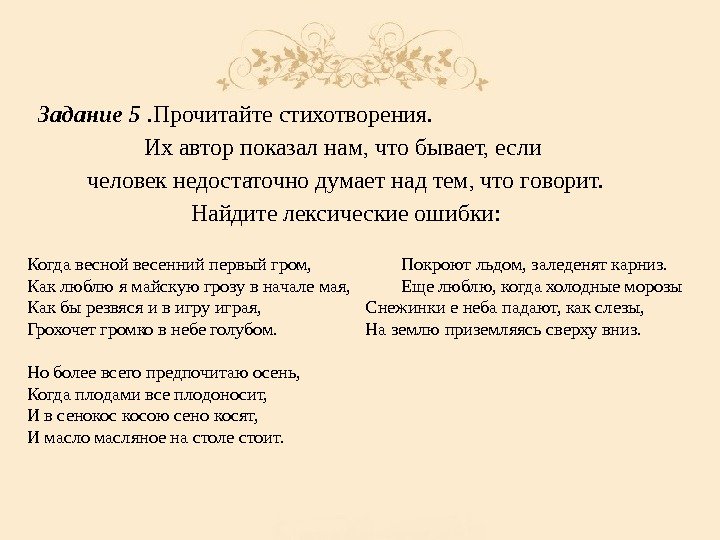 **Задание 5** .Прочитайте стихотворения.

Их автор показал нам, что бывает, если человек недостаточно думает над тем, что говорит.

Найдите лексические ошибки:

Когда весной весенний первый гром,
Как люблю я майскую грозу в начале мая,
Как бы резвяся и в игру играя,
Грохочет громко в небе голубом.

Но более всего предпочитаю осень,
Когда плодами все плодоносит,
И в сенокос косою сено косят,
И масло масляное на столе стоит.

Покроют льдом, заледенят карниз.
Еще люблю, когда холодные морозы
Снежинки е неба падают, как слезы,
На землю приземляясь сверху вниз.